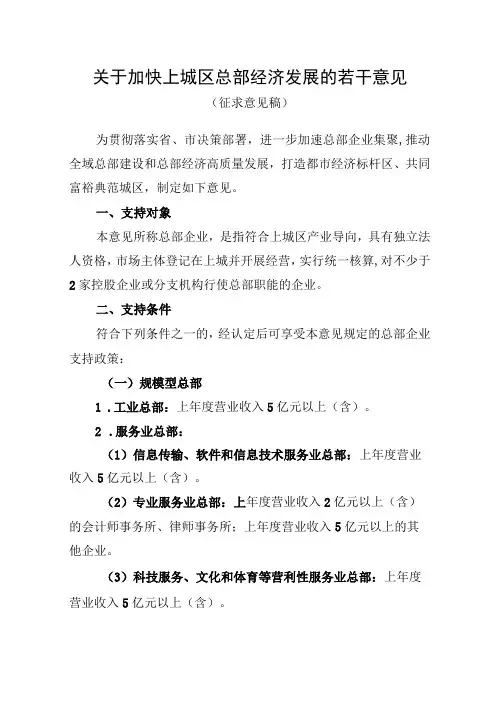 关于加快上城区总部经济发展的若干意见

（征求意见稿）

为贯彻落实省、市决策部署，进一步加速总部企业集聚，推动全域总部建设和总部经济高质量发展，打造都市经济标杆区、共同富裕典范城区，制定如下意见。

一、支持对象

本意见所称总部企业，是指符合上城区产业导向，具有独立法人资格，市场主体登记在上城并开展经营，实行统一核算，对不少于2家控股企业或分支机构行使总部职能的企业。

二、支持条件

符合下列条件之一的，经认定后可享受本意见规定的总部企业支持政策：

（一）规模型总部

1．工业总部：上年度营业收入5亿元以上（含）。

2．服务业总部：

（1）信息传输、软件和信息技术服务业总部：上年度营业收入5亿元以上（含）。

（2）专业服务业总部：上年度营业收入2亿元以上（含）的会计师事务所、律师事务所；上年度营业收入5亿元以上的其他企业。

（3）科技服务、文化和体育等营利性服务业总部：上年度营业收入5亿元以上（含）。